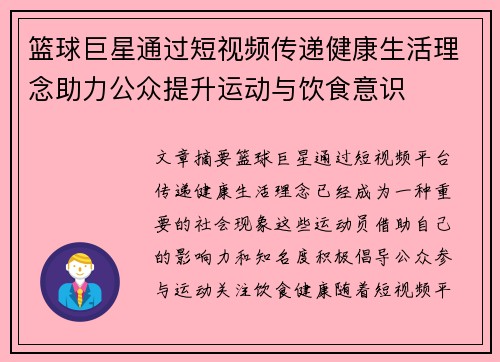 篮球巨星通过短视频传递健康生活理念助力公众提升运动与饮食意识

文章摘要篮球巨星通过短视频平台传递健康生活理念已经成为一种重要的社会现象这些运动员借助自己的影响力和知名度积极倡导公众参与运动关注饮食健康随着短视频平